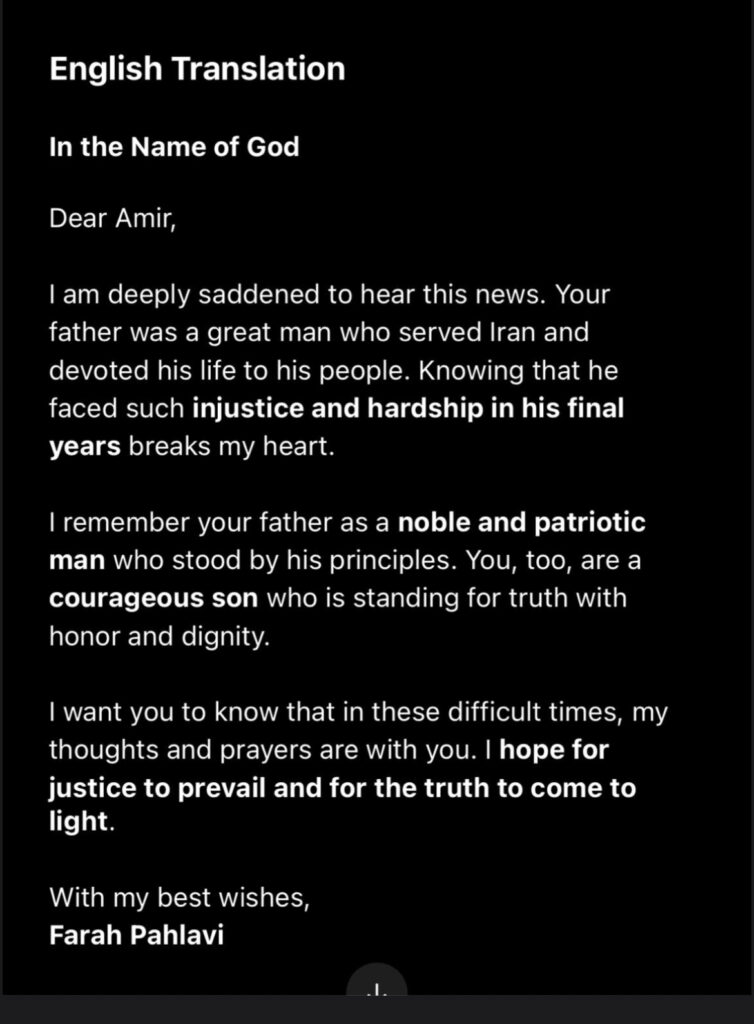 English Translation

In the Name of God

Dear Amir,

I am deeply saddened to hear this news. Your father was a great man who served Iran and devoted his life to his people. Knowing that he faced such injustice and hardship in his final years breaks my heart.

I remember your father as a noble and patriotic man who stood by his principles. You, too, are a courageous son who is standing for truth with honor and dignity.

I want you to know that in these difficult times, my thoughts and prayers are with you. I hope for justice to prevail and for the truth to come to light.

With my best wishes,
Farah Pahlavi